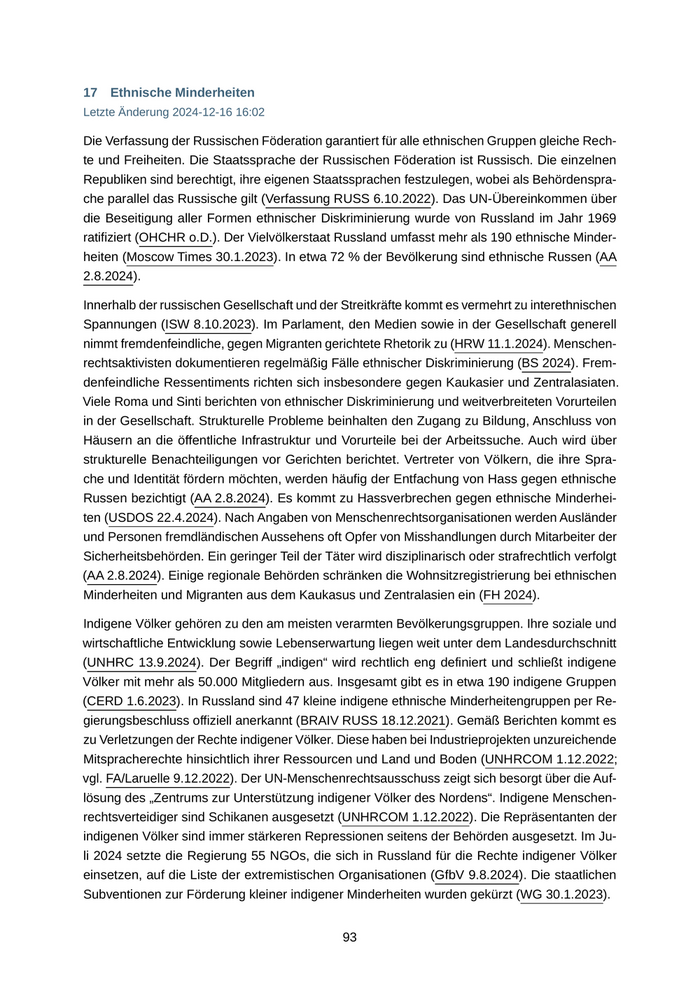 17 Ethnische Minderheiten
Letzte Änderung 2024-12-16 16:02

Die Verfassung der Russischen Föderation garantiert für alle ethnischen Gruppen gleiche Rechte und Freiheiten. Die Staatssprache der Russischen Föderation ist Russisch. Die einzelnen Republiken sind berechtigt, ihre eigenen Staatssprachen festzulegen, wobei als Behördensprache parallel das Russische gilt (Verfassung RUSS 6.10.2022). Das UN-Übereinkommen über die Beseitigung aller Formen ethnischer Diskriminierung wurde von Russland im Jahr 1969 ratifiziert (OHCHR o.D.). Der Vielvölkerstaat Russland umfasst mehr als 190 ethnische Minderheiten (Moscow Times 30.1.2023). In etwa 72 % der Bevölkerung sind ethnische Russen (AA 2.8.2024).

Innerhalb der russischen Gesellschaft und der Streitkräfte kommt es vermehrt zu interethnischen Spannungen (ISW 8.10.2023). Im Parlament, den Medien sowie in der Gesellschaft generell nimmt fremdenfeindliche, gegen Migranten gerichtete Rhetorik zu (HRW 11.1.2024). Menschenrechtsaktivisten dokumentieren regelmäßig Fälle ethnischer Diskriminierung (BS 2024). Fremdenfeindliche Ressentiments richten sich insbesondere gegen Kaukasier und Zentralasiaten. Viele Roma und Sinti berichten von ethnischer Diskriminierung und weitverbreiteten Vorurteilen in der Gesellschaft. Strukturelle Probleme beinhalten den Zugang zu Bildung, Anschluss von Häusern an die öffentliche Infrastruktur und Vorurteile bei der Arbeitssuche. Auch wird über strukturelle Benachteiligungen vor Gerichten berichtet. Vertreter von Völkern, die ihre Sprache und Identität fördern möchten, werden häufig der Entfachung von Hass gegen ethnische Russen bezichtigt (AA 2.8.2024). Es kommt zu Hassverbrechen gegen ethnische Minderheiten (USDOS 22.4.2024). Nach Angaben von Menschenrechtsorganisationen werden Ausländer und Personen fremdländischen Aussehens oft Opfer von Misshandlungen durch Mitarbeiter der Sicherheitsbehörden. Ein geringer Teil der Täter wird disziplinarisch oder strafrechtlich verfolgt (AA 2.8.2024). Einige regionale Behörden schränken die Wohnsitzregistrierung bei ethnischen Minderheiten und Migranten aus dem Kaukasus und Zentralasien ein (FH 2024).

Indigene Völker gehören zu den am meisten verarmten Bevölkerungsgruppen. Ihre soziale und wirtschaftliche Entwicklung sowie Lebenserwartung liegen weit unter dem Landesdurchschnitt (UNHRC 13.9.2024). Der Begriff „indigen“ wird rechtlich eng definiert und schließt indigene Völker mit mehr als 50.000 Mitgliedern aus. Insgesamt gibt es in etwa 190 indigene Gruppen (CERD 1.6.2023). In Russland sind 47 kleine indigene ethnische Minderheitengruppen per Regierungsbeschluss offiziell anerkannt (BRAIV RUSS 18.12.2021). Gemäß Berichten kommt es zu Verletzungen der Rechte indigener Völker. Diese haben bei Industrieprojekten unzureichende Mitspracherechte hinsichtlich ihrer Ressourcen und Land und Boden (UNHRCOM 1.12.2022; vgl. FA/Laruelle 9.12.2022). Der UN-Menschenrechtsausschuss zeigt sich besorgt über die Auflösung des „Zentrums zur Unterstützung indigener Völker des Nordens“. Indigene Menschenrechtsverteidiger sind Schikanen ausgesetzt (UNHRCOM 1.12.2022). Die Repräsentanten der indigenen Völker sind immer stärkeren Repressionen seitens der Behörden ausgesetzt. Im Juli 2024 setzte die Regierung 55 NGOs, die sich in Russland für die Rechte indigener Völker einsetzen, auf die Liste der extremistischen Organisationen (GfbV 9.8.2024). Die staatlichen Subventionen zur Förderung kleiner indigener Minderheiten wurden gekürzt (WG 30.1.2023).

93